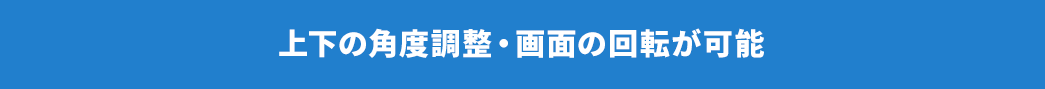 上下の角度調整・画面の回転が可能